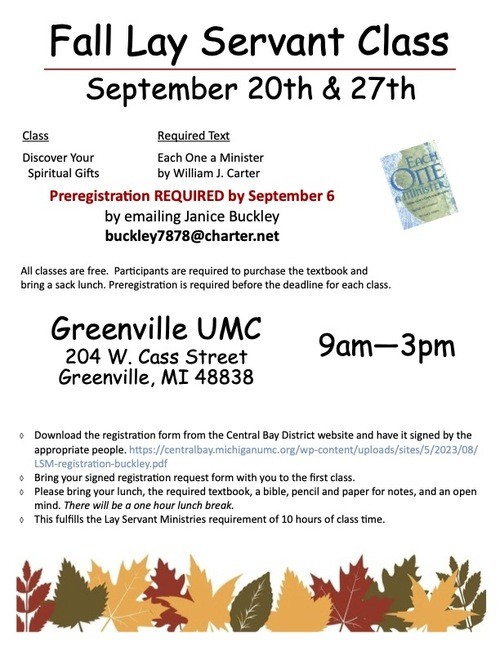 Fall Lay Servant Class

September 20th & 27th

Class

Discover Your Spiritual Gifts

Required Text

Each One a Minister by William J. Carter

EACH ONE A MINISTER

Preregistration REQUIRED by September 6

by emailing Janice Buckley

buckley7878@charter.net

All classes are free. Participants are required to purchase the textbook and bring a sack lunch. Preregistration is required before the deadline for each class.

Greenville UMC
204 W. Cass Street
Greenville, MI 48838

9am—3pm

◊ Download the registration form from the Central Bay District website and have it signed by the appropriate people. https://centralbay.michiganumc.org/wp-content/uploads/sites/5/2023/08/LSM-registration-buckley.pdf
◊ Bring your signed registration request form with you to the first class.
◊ Please bring your lunch, the required textbook, a bible, pencil and paper for notes, and an open mind. There will be a one hour lunch break.
◊ This fulfills the Lay Servant Ministries requirement of 10 hours of class time.